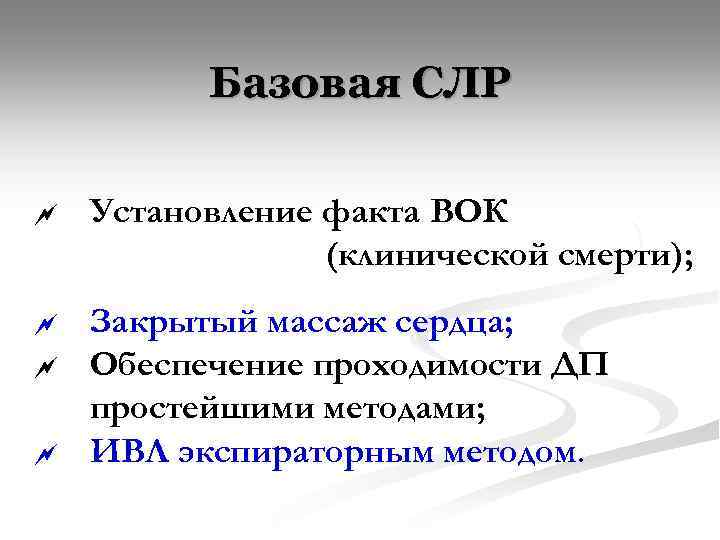 Базовая СЛР

Установление факта ВОК (клинической смерти);

Закрытый массаж сердца;

Обеспечение проходимости ДП простейшими методами;

ИВЛ экспираторным методом.